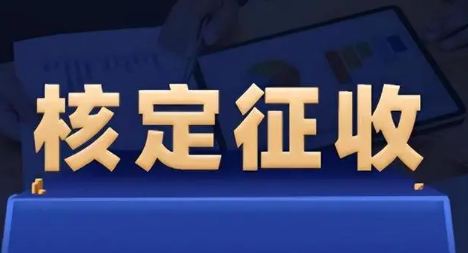 核定征收